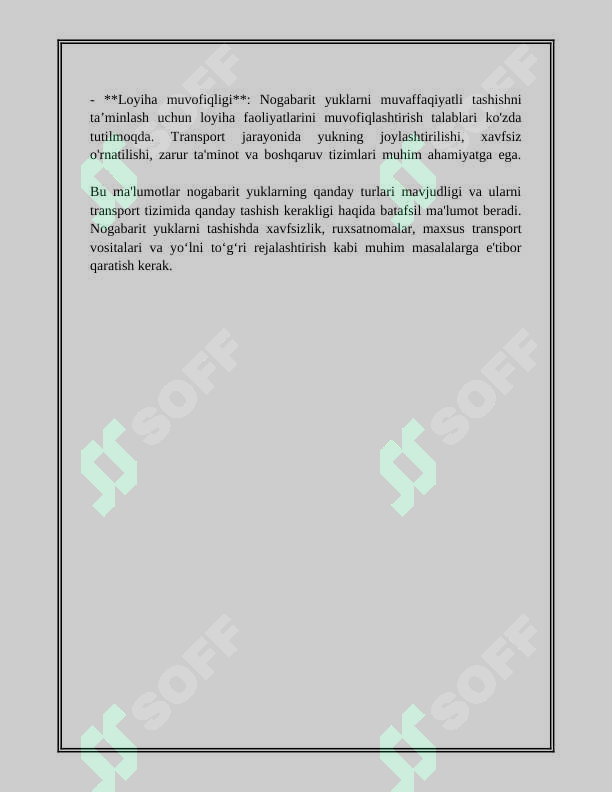 - **Loyiha muvofiqligi**: Nogabarit yuklarni muvaffaqiyatli tashishni ta’minlash uchun loyiha faoliyatlarini muvofiqlashtirish talablari ko'zda tutilmoqda. Transport jarayonida yukning joylashtirilishi, xavfsiz o'rnatilishi, zarur ta'minot va boshqaruv tizimlari muhim ahamiyatga ega.

Bu ma'lumotlar nogabarit yuklarning qanday turlari mavjudligi va ularni transport tizimida qanday tashish kerakligi haqida batafsil ma'lumot beradi. Nogabarit yuklarni tashishda xavfsizlik, ruxsatnomalar, maxsus transport vositalari va yo‘lni to‘g‘ri rejalashtirish kabi muhim masalalarga e'tibor qaratish kerak.

SOFF SOFF SOFF SOFF SOFF SOFF